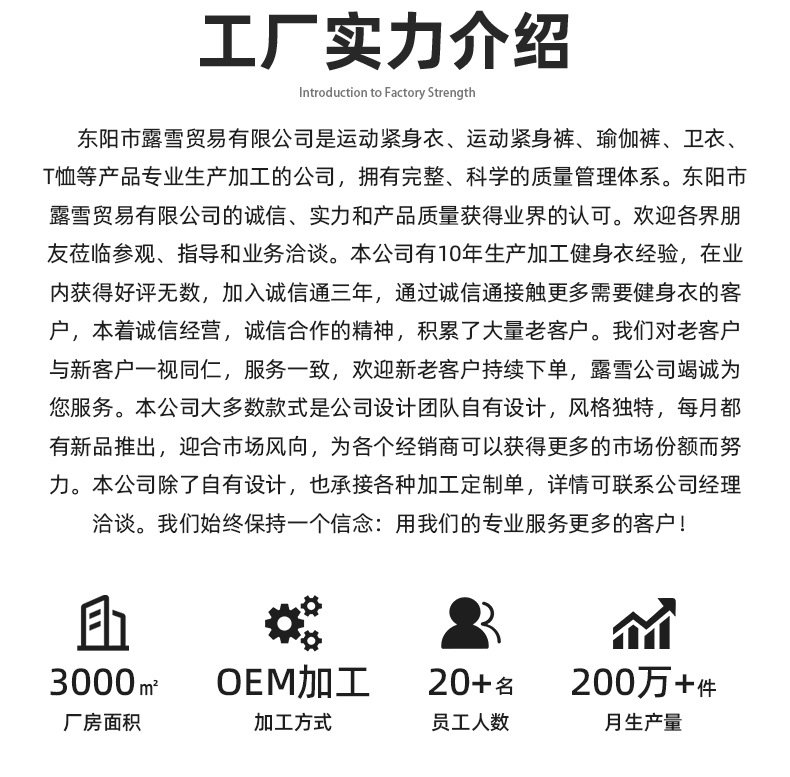 工厂实力介绍

Introduction to Factory Strength

东阳市露雪贸易有限公司是运动紧身衣、运动紧身裤、瑜伽裤、卫衣、T恤等产品专业生产加工的公司，拥有完整、科学的质量管理体系。东阳市露雪贸易有限公司的诚信、实力和产品质量获得业界的认可。欢迎各界朋友莅临参观、指导和业务洽谈。本公司有10年生产加工健身衣经验，在业内获得好评无数，加入诚信通三年，通过诚信通接触更多需要健身衣的客户，本着诚信经营，诚信合作的精神，积累了大量老客户。我们对老客户与新客户一视同仁，服务一致，欢迎新老客户持续下单，露雪公司竭诚为您服务。本公司大多数款式是公司设计团队自有设计，风格独特，每月都有新品推出，迎合市场风向，为各个经销商可以获得更多的市场份额而努力。本公司除了自有设计，也承接各种加工定制单，详情可联系公司经理洽谈。我们始终保持一个信念：用我们的专业服务更多的客户！

3000㎡
厂房面积

OEM加工
加工方式

20+名
员工人数

200万+件
月生产量